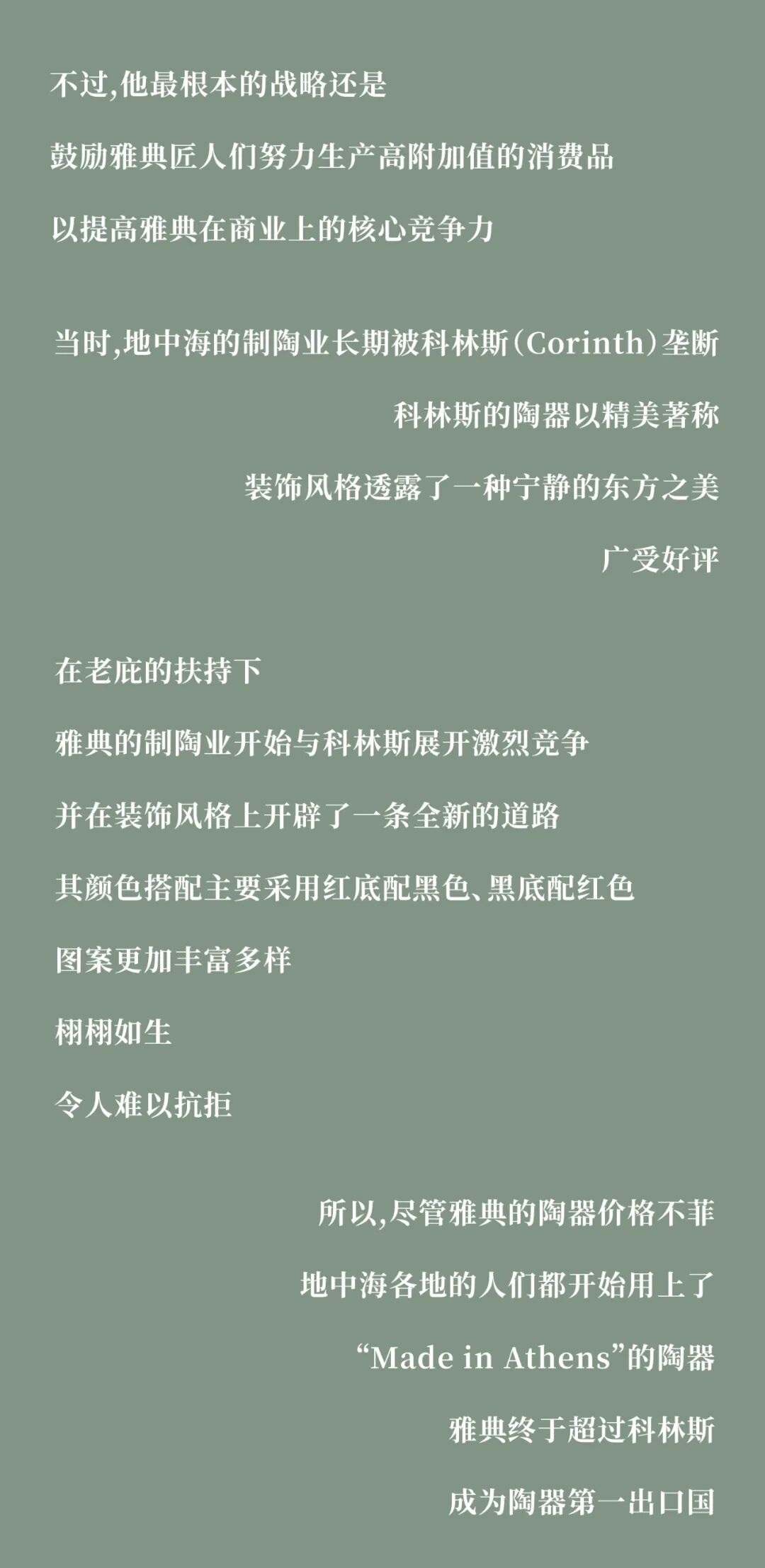 不过,他最根本的战略还是

鼓励雅典匠人们努力生产高附加值的消费品

以提高雅典在商业上的核心竞争力

当时,地中海的制陶业长期被科林斯(Corinth)垄断

科林斯的陶器以精美著称

装饰风格透露了一种宁静的东方之美

广受好评

在老庇的扶持下

雅典的制陶业开始与科林斯展开激烈竞争

并在装饰风格上开辟了一条全新的道路

其颜色搭配主要采用红底配黑色、黑底配红色

图案更加丰富多样

栩栩如生

令人难以抗拒

所以,尽管雅典的陶器价格不菲

地中海各地的人们都开始用上了

“Made in Athens”的陶器

雅典终于超过科林斯

成为陶器第一出口国